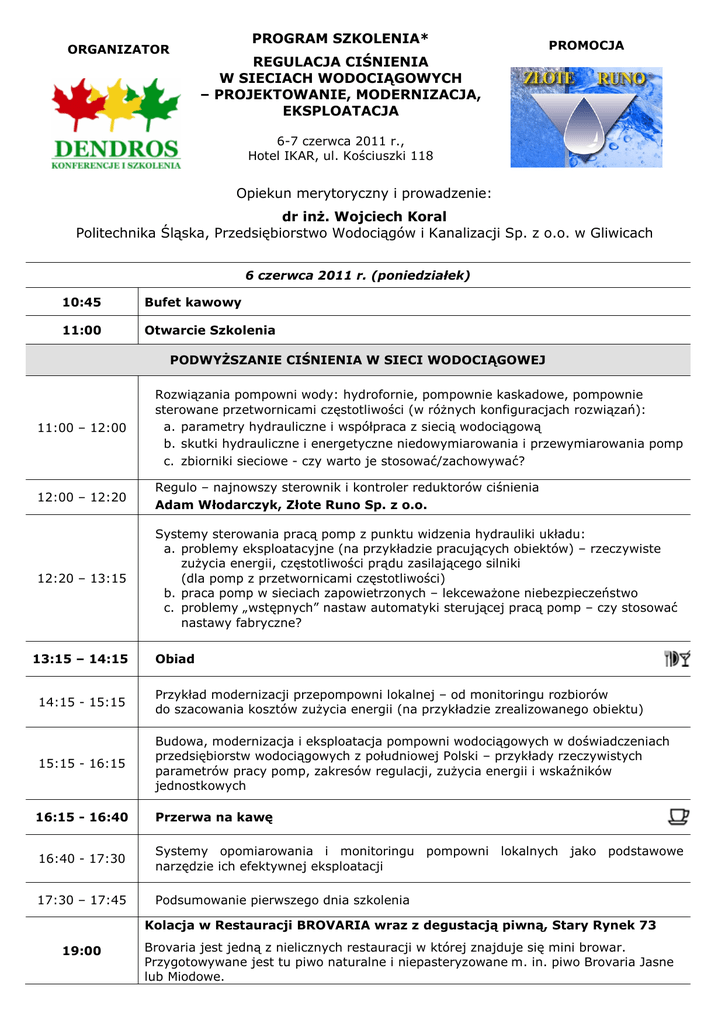 ORGANIZATOR

DENDROS
KONFERENCJE I SZKOLENIA

PROGRAM SZKOLENIA*

REGULACJA CIŚNIENIA
W SIECIACH WODOCIĄGOWYCH
– PROJEKTOWANIE, MODERNIZACJA, EKSPLOATACJA

6-7 czerwca 2011 r.,
Hotel IKAR, ul. Kościuszki 118

PROMOCJA

ZŁOTE RUNO

Opiekun merytoryczny i prowadzenie:

dr inż. Wojciech Koral
Politechnika Śląska, Przedsiębiorstwo Wodociągów i Kanalizacji Sp. z o.o. w Gliwicach

| 6 czerwca 2011 r. (poniedziałek) | |
|---|---|
| 10:45 | Bufet kawowy |
| 11:00 | Otwarcie Szkolenia |
| PODWYŻSZANIE CIŚNIENIA W SIECI WODOCIĄGOWEJ | |
| 11:00 – 12:00 | Rozwiązania pompowni wody: hydrofornie, pompownie kaskadowe, pompownie sterowane przetwornicami częstotliwości (w różnych konfiguracjach rozwiązań): a. parametry hydrauliczne i współpraca z siecią wodociągową b. skutki hydrauliczne i energetyczne niedowymiarowania i przewymiarowania pomp c. zbiorniki sieciowe - czy warto je stosować/zachowywać? |
| 12:00 – 12:20 | Regulo – najnowszy sterownik i kontroler reduktorów ciśnienia **Adam Włodarczyk, Złote Runo Sp. z o.o.** |
| 12:20 – 13:15 | Systemy sterowania pracą pomp z punktu widzenia hydrauliki układu: a. problemy eksploatacyjne (na przykładzie pracujących obiektów) – rzeczywiste zużycia energii, częstotliwości prądu zasilającego silniki (dla pomp z przetwornicami częstotliwości) b. praca pomp w sieciach zapowietrzonych – lekceważone niebezpieczeństwo c. problemy „wstępnych" nastaw automatyki sterującej pracą pomp – czy stosować nastawy fabryczne? |
| 13:15 – 14:15 | Obiad |
| 14:15 - 15:15 | Przykład modernizacji przepompowni lokalnej – od monitoringu rozbiorów do szacowania kosztów zużycia energii (na przykładzie zrealizowanego obiektu) |
| 15:15 - 16:15 | Budowa, modernizacja i eksploatacja pompowni wodociągowych w doświadczeniach przedsiębiorstw wodociągowych z południowej Polski – przykłady rzeczywistych parametrów pracy pomp, zakresów regulacji, zużycia energii i wskaźników jednostkowych |
| 16:15 - 16:40 | Przerwa na kawę |
| 16:40 - 17:30 | Systemy opomiarowania i monitoringu pompowni lokalnych jako podstawowe narzędzie ich efektywnej eksploatacji |
| 17:30 – 17:45 | Podsumowanie pierwszego dnia szkolenia |
| 19:00 | **Kolacja w Restauracji BROVARIA wraz z degustacją piwną, Stary Rynek 73** Brovaria jest jedną z nielicznych restauracji w której znajduje się mini browar. Przygotowywane jest tu piwo naturalne i niepasteryzowane m. in. piwo Brovaria Jasne lub Miodowe. |